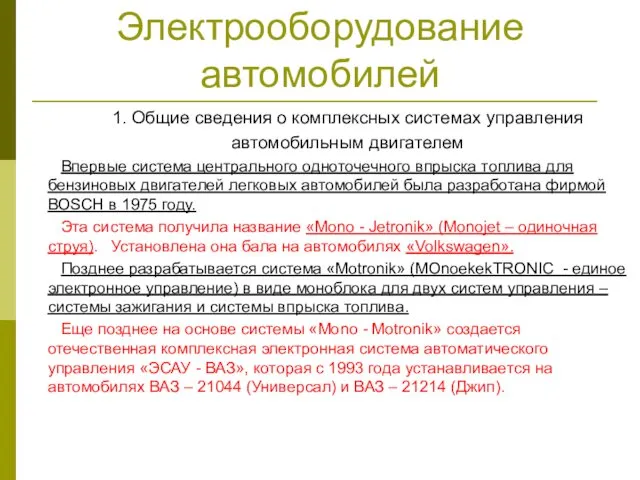 Электрооборудование автомобилей

1. Общие сведения о комплексных системах управления автомобильным двигателем

Впервые система центрального одноточечного впрыска топлива для бензиновых двигателей легковых автомобилей была разработана фирмой BOSCH в 1975 году.

Эта система получила название «Mono - Jetronik» (Monojet – одиночная струя). Установлена она бала на автомобилях «Volkswagen».

Позднее разрабатывается система «Motronik» (MOnoekekTRONIC - единое электронное управление) в виде моноблока для двух систем управления – системы зажигания и системы впрыска топлива.

Еще позднее на основе системы «Mono - Motronik» создается отечественная комплексная электронная система автоматического управления «ЭСАУ - ВАЗ», которая с 1993 года устанавливается на автомобилях ВАЗ – 21044 (Универсал) и ВАЗ – 21214 (Джип).